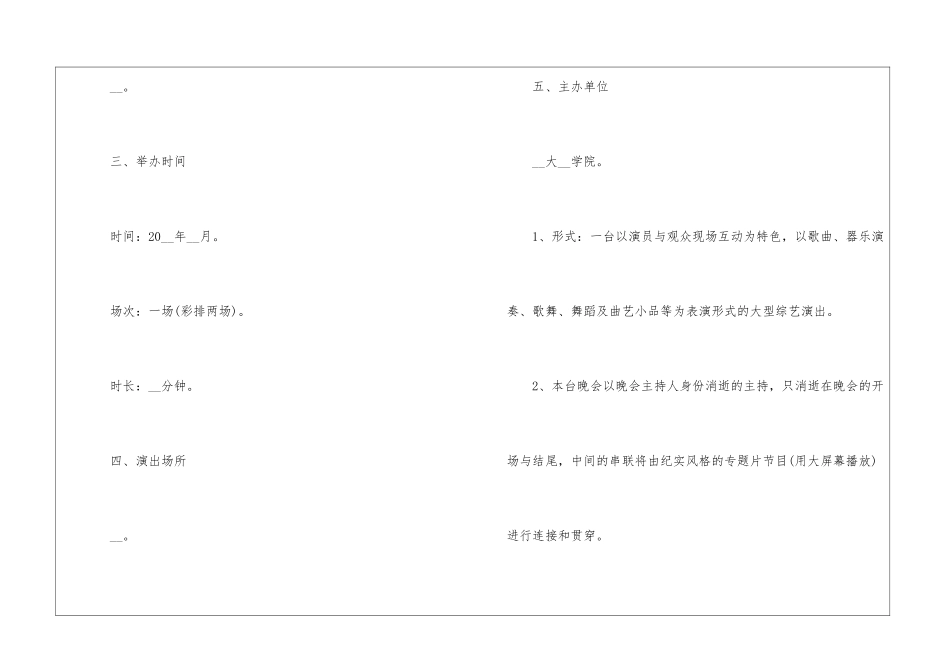 ____。

三、举办时间

时间：20____年____月。

场次：一场(彩排两场)。

时长：____分钟。

四、演出场所

____。

五、主办单位

____大____学院。

1、形式：一台以演员与观众现场互动为特色，以歌曲、器乐演奏、歌舞、舞蹈及曲艺小品等为表演形式的大型综艺演出。

2、本台晚会以晚会主持人身份消逝的主持，只消逝在晚会的开场与结尾，中间的串联将由纪实风格的专题片节目(用大屏幕播放)进行连接和贯穿。